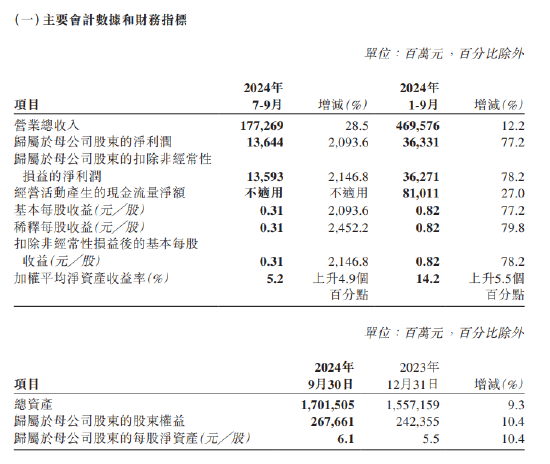 (一) 主要會計數據和財務指標

單位：百萬元，百分比除外

| 項目 | 2024年 7-9月 | 增減(%) | 2024年 1-9月 | 增減(%) |
|---|---|---|---|---|
| 營業總收入 | 177,269 | 28.5 | 469,576 | 12.2 |
| 歸屬於母公司股東的淨利潤 | 13,644 | 2,093.6 | 36,331 | 77.2 |
| 歸屬於母公司股東的扣除非經常性損益的淨利潤 | 13,593 | 2,146.8 | 36,271 | 78.2 |
| 經營活動產生的現金流量淨額 | 不適用 | 不適用 | 81,011 | 27.0 |
| 基本每股收益(元／股) | 0.31 | 2,093.6 | 0.82 | 77.2 |
| 稀釋每股收益(元／股) | 0.31 | 2,452.2 | 0.82 | 79.8 |
| 扣除非經常性損益後的基本每股收益(元／股) | 0.31 | 2,146.8 | 0.82 | 78.2 |
| 加權平均淨資產收益率(%) | 5.2 | 上升4.9個百分點 | 14.2 | 上升5.5個百分點 |

單位：百萬元，百分比除外

| 項目 | 2024年 9月30日 | 2023年 12月31日 | 增減(%) |
|---|---|---|---|
| 總資產 | 1,701,505 | 1,557,159 | 9.3 |
| 歸屬於母公司股東的股東權益 | 267,661 | 242,355 | 10.4 |
| 歸屬於母公司股東的每股淨資產(元／股) | 6.1 | 5.5 | 10.4 |